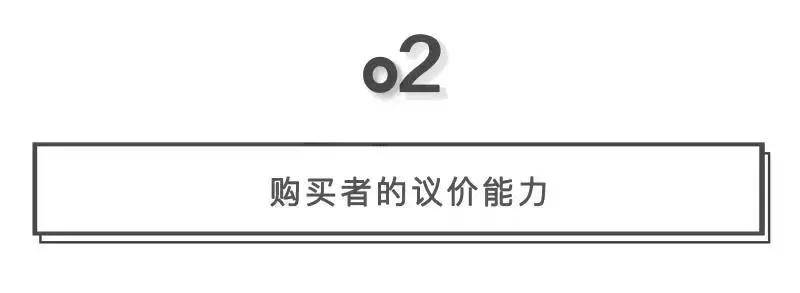 o2

购买者的议价能力